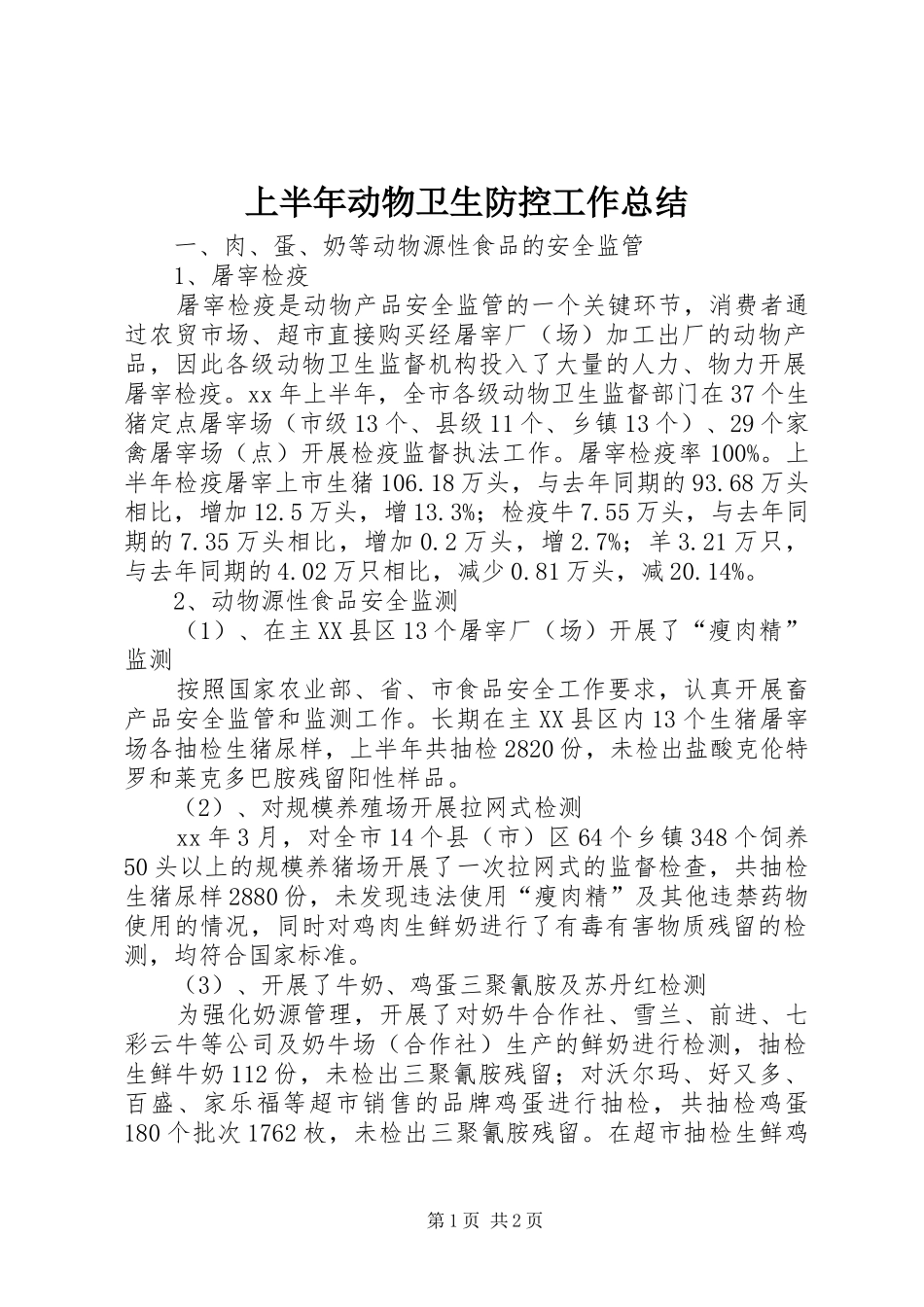 上半年动物卫生防控工作总结

一、肉、蛋、奶等动物源性食品的安全监管

1、屠宰检疫

屠宰检疫是动物产品安全监管的一个关键环节，消费者通过农贸市场、超市直接购买经屠宰厂（场）加工出厂的动物产品，因此各级动物卫生监督机构投入了大量的人力、物力开展屠宰检疫。xx年上半年，全市各级动物卫生监督部门在37个生猪定点屠宰场（市级13个、县级11个、乡镇13个）、29个家禽屠宰场（点）开展检疫监督执法工作。屠宰检疫率100%。上半年检疫屠宰上市生猪106.18万头，与去年同期的93.68万头相比，增加12.5万头，增13.3%；检疫牛7.55万头，与去年同期的7.35万头相比，增加0.2万头，增2.7%；羊3.21万只，与去年同期的4.02万只相比，减少0.81万头，减20.14%。

2、动物源性食品安全监测

（1）、在主XX县区13个屠宰厂（场）开展了“瘦肉精”监测

按照国家农业部、省、市食品安全工作要求，认真开展畜产品安全监管和监测工作。长期在主XX县区内13个生猪屠宰场各抽检生猪尿样，上半年共抽检2820份，未检出盐酸克伦特罗和莱克多巴胺残留阳性样品。

（2）、对规模养殖场开展拉网式检测

xx年3月，对全市14个县（市）区64个乡镇348个饲养50头以上的规模养猪场开展了一次拉网式的监督检查，共抽检生猪尿样2880份，未发现违法使用“瘦肉精”及其他违禁药物使用的情况，同时对鸡肉生鲜奶进行了有毒有害物质残留的检测，均符合国家标准。

（3）、开展了牛奶、鸡蛋三聚氰胺及苏丹红检测

为强化奶源管理，开展了对奶牛合作社、雪兰、前进、七彩云牛等公司及奶牛场（合作社）生产的鲜奶进行检测，抽检生鲜牛奶112份，未检出三聚氰胺残留；对沃尔玛、好又多、百盛、家乐福等超市销售的品牌鸡蛋进行抽检，共抽检鸡蛋180个批次1762枚，未检出三聚氰胺残留。在超市抽检生鲜鸡

第1页 共2页